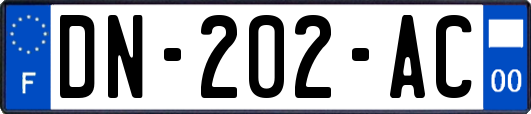 F
DN-202-AC
00